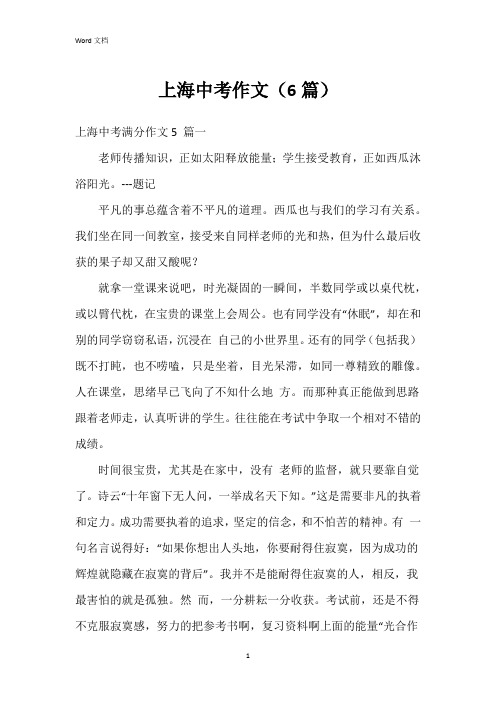 Word 文档

上海中考作文（6 篇）

上海中考满分作文 5 篇一

老师传播知识，正如太阳释放能量；学生接受教育，正如西瓜沐浴阳光。---题记

平凡的事总蕴含着不平凡的道理。西瓜也与我们的学习有关系。我们坐在同一间教室，接受来自同样老师的光和热，但为什么最后收获的果子却又甜又酸呢？

就拿一堂课来说吧，时光凝固的一瞬间，半数同学或以桌代枕，或以臂代枕，在宝贵的课堂上会周公。也有同学没有“休眠”，却在和别的同学窃窃私语，沉浸在 自己的小世界里。还有的同学（包括我）既不打盹，也不唠嗑，只是坐着，目光呆滞，如同一尊精致的雕像。人在课堂，思绪早已飞向了不知什么地 方。而那种真正能做到思路跟着老师走，认真听讲的学生。往往能在考试中争取一个相对不错的成绩。

时间很宝贵，尤其是在家中，没有 老师的监督，就只要靠自觉了。诗云“十年窗下无人问，一举成名天下知。”这是需要非凡的执着和定力。成功需要执着的追求，坚定的信念，和不怕苦的精神。有 一句名言说得好：“如果你想出人头地，你要耐得住寂寞，因为成功的辉煌就隐藏在寂寞的背后”。我并不是能耐得住寂寞的人，相反，我最害怕的就是孤独。然 而，一分耕耘一分收获。考试前，还是不得不克服寂寞感，努力的把参考书啊，复习资料啊上面的能量“光合作

1